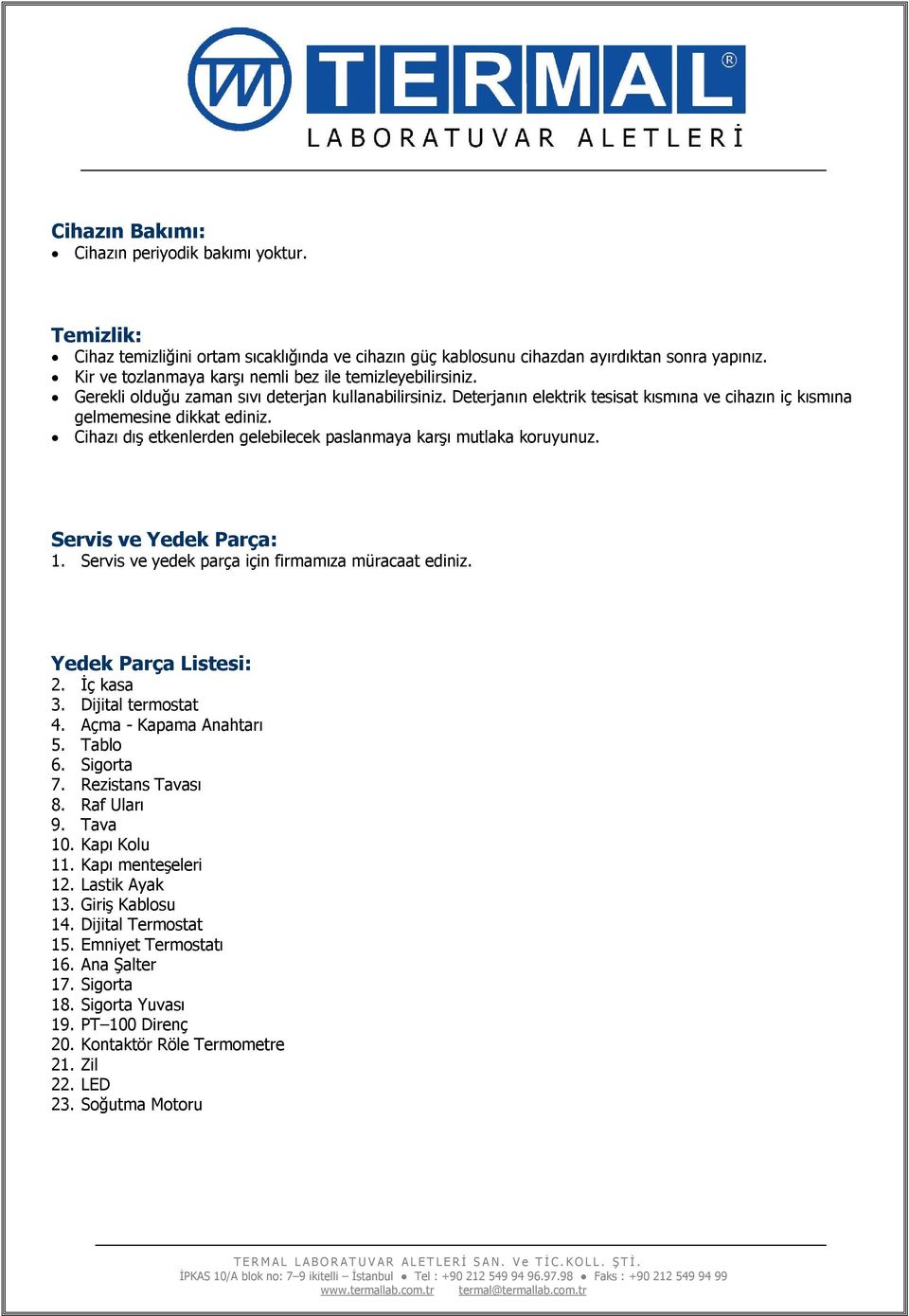 TERMAL®
LABORATUVAR ALETLERİ

Cihazın Bakımı:
• Cihazın periyodik bakımı yoktur.

Temizlik:
• Cihaz temizliğini ortam sıcaklığında ve cihazın güç kablosunu cihazdan ayırdıktan sonra yapınız.
• Kir ve tozlanmaya karşı nemli bez ile temizleyebilirsiniz.
• Gerekli olduğu zaman sıvı deterjan kullanabilirsiniz. Deterjanın elektrik tesisat kısmına ve cihazın iç kısmına gelmemesine dikkat ediniz.
• Cihazı dış etkenlerden gelebilecek paslanmaya karşı mutlaka koruyunuz.

Servis ve Yedek Parça:
1. Servis ve yedek parça için firmamıza müracaat ediniz.

Yedek Parça Listesi:
2. İç kasa
3. Dijital termostat
4. Açma - Kapama Anahtarı
5. Tablo
6. Sigorta
7. Rezistans Tavası
8. Raf Uları
9. Tava
10. Kapı Kolu
11. Kapı menteşeleri
12. Lastik Ayak
13. Giriş Kablosu
14. Dijital Termostat
15. Emniyet Termostatı
16. Ana Şalter
17. Sigorta
18. Sigorta Yuvası
19. PT–100 Direnç
20. Kontaktör Röle Termometre
21. Zil
22. LED
23. Soğutma Motoru

TERMAL LABORATUVAR ALETLERİ SAN. Ve TİC.KOLL. ŞTİ.
İPKAS 10/A blok no: 7–9 ikitelli – İstanbul • Tel : +90 212 549 94 96.97.98 • Faks : +90 212 549 94 99
www.termallab.com.tr termal@termallab.com.tr